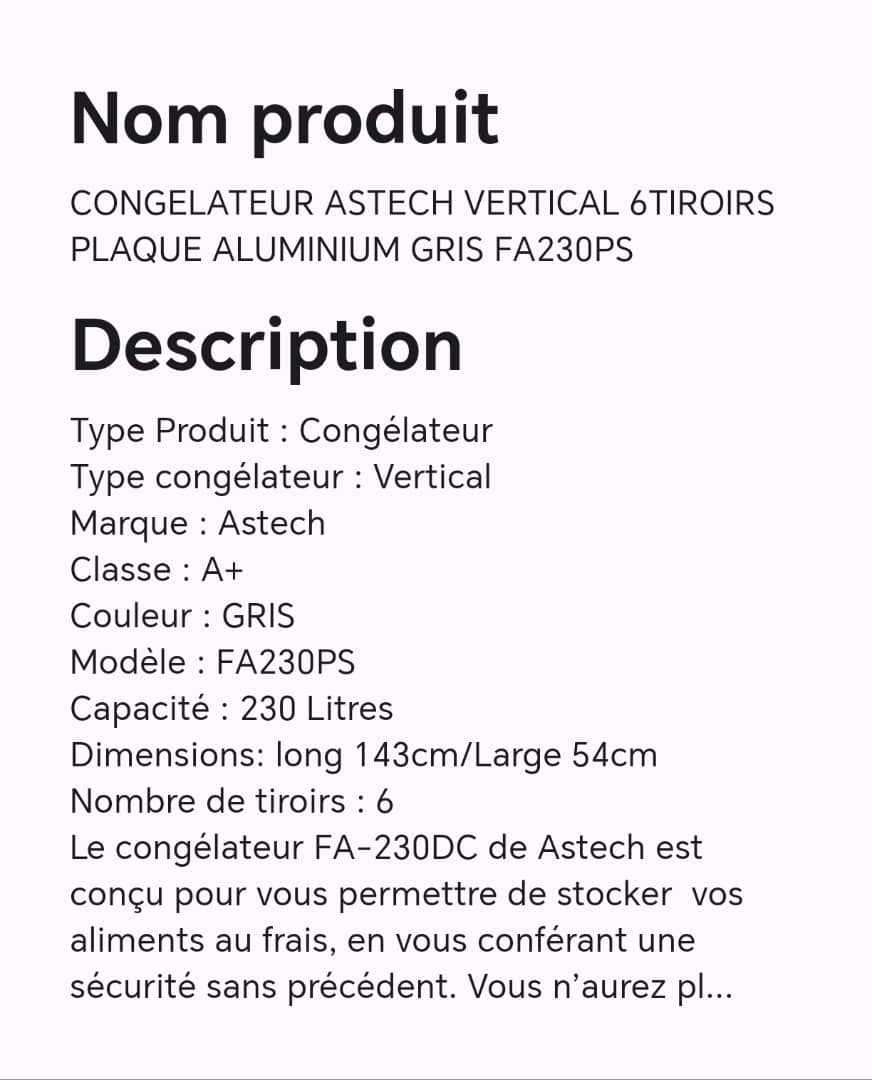 Nom produit

CONGELATEUR ASTECH VERTICAL 6TIROIRS PLAQUE ALUMINIUM GRIS FA230PS

Description

Type Produit : Congélateur
Type congélateur : Vertical
Marque : Astech
Classe : A+
Couleur : GRIS
Modèle : FA230PS
Capacité : 230 Litres
Dimensions: long 143cm/Large 54cm
Nombre de tiroirs : 6
Le congélateur FA-230DC de Astech est conçu pour vous permettre de stocker vos aliments au frais, en vous conférant une sécurité sans précédent. Vous n'aurez pl...